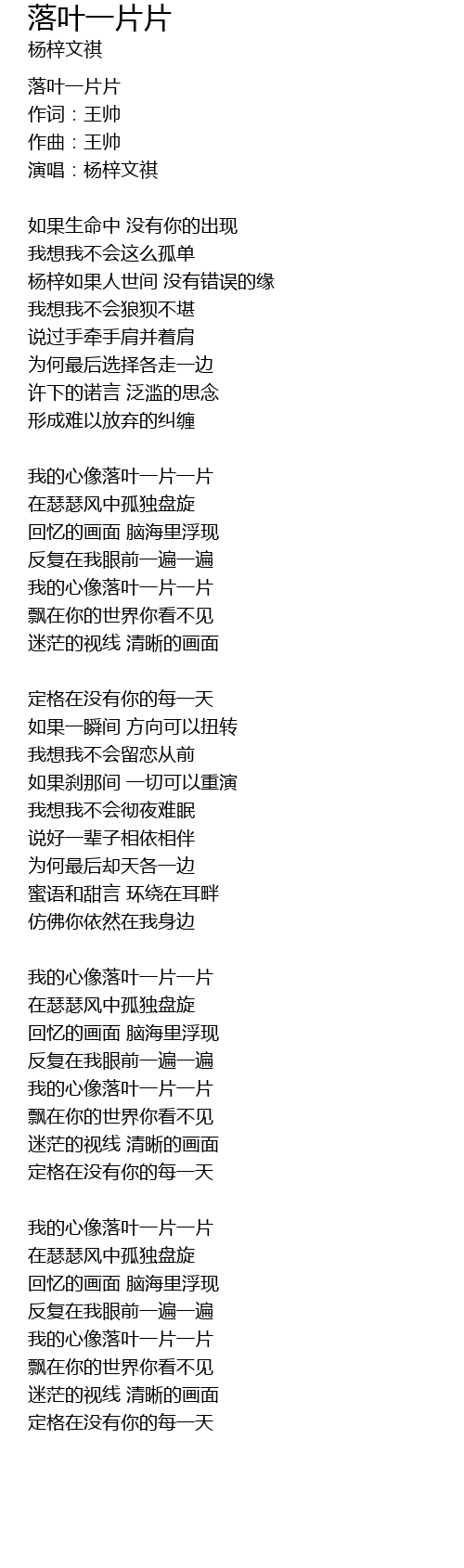 落叶一片片
杨梓文祺

落叶一片片
作词：王帅
作曲：王帅
演唱：杨梓文祺

如果生命中 没有你的出现
我想我不会这么孤单
杨梓如果人世间 没有错误的缘
我想我不会狼狈不堪
说过手牵手肩并着肩
为何最后选择各走一边
许下的诺言 泛滥的思念
形成难以放弃的纠缠

我的心像落叶一片一片
在瑟瑟风中孤独盘旋
回忆的画面 脑海里浮现
反复在我眼前一遍一遍
我的心像落叶一片一片
飘在你的世界你看不见
迷茫的视线 清晰的画面

定格在没有你的每一天
如果一瞬间 方向可以扭转
我想我不会留恋从前
如果刹那间 一切可以重演
我想我不会彻夜难眠
说好一辈子相依相伴
为何最后却天各一边
蜜语和甜言 环绕在耳畔
仿佛你依然在我身边

我的心像落叶一片一片
在瑟瑟风中孤独盘旋
回忆的画面 脑海里浮现
反复在我眼前一遍一遍
我的心像落叶一片一片
飘在你的世界你看不见
迷茫的视线 清晰的画面
定格在没有你的每一天

我的心像落叶一片一片
在瑟瑟风中孤独盘旋
回忆的画面 脑海里浮现
反复在我眼前一遍一遍
我的心像落叶一片一片
飘在你的世界你看不见
迷茫的视线 清晰的画面
定格在没有你的每一天